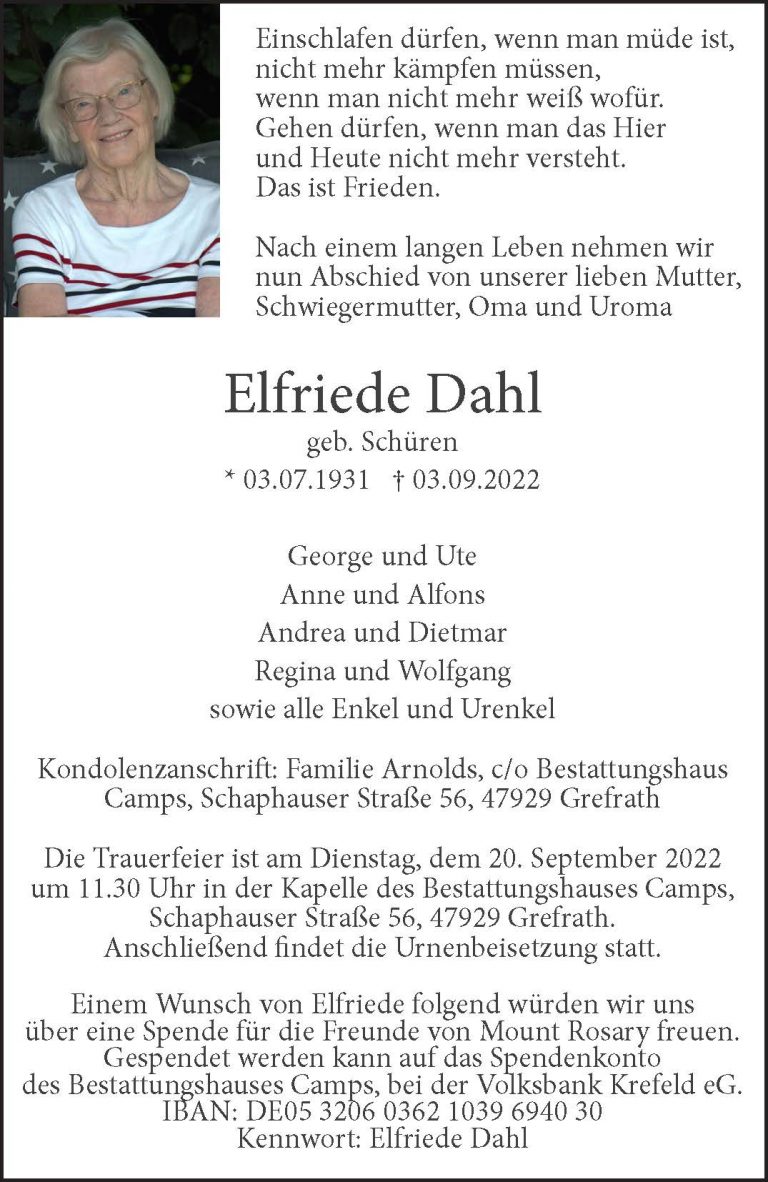 Einschlafen dürfen, wenn man müde ist,
nicht mehr kämpfen müssen,
wenn man nicht mehr weiß wofür.
Gehen dürfen, wenn man das Hier
und Heute nicht mehr versteht.
Das ist Frieden.

Nach einem langen Leben nehmen wir nun Abschied von unserer lieben Mutter, Schwiegermutter, Oma und Uroma

Elfriede Dahl
geb. Schüren
* 03.07.1931 † 03.09.2022

George und Ute
Anne und Alfons
Andrea und Dietmar
Regina und Wolfgang
sowie alle Enkel und Urenkel

Kondolenzanschrift: Familie Arnolds, c/o Bestattungshaus Camps, Schaphauser Straße 56, 47929 Grefrath

Die Trauerfeier ist am Dienstag, dem 20. September 2022 um 11.30 Uhr in der Kapelle des Bestattungshauses Camps, Schaphauser Straße 56, 47929 Grefrath. Anschließend findet die Urnenbeisetzung statt.

Einem Wunsch von Elfriede folgend würden wir uns über eine Spende für die Freunde von Mount Rosary freuen. Gespendet werden kann auf das Spendenkonto des Bestattungshauses Camps, bei der Volksbank Krefeld eG.
IBAN: DE05 3206 0362 1039 6940 30
Kennwort: Elfriede Dahl